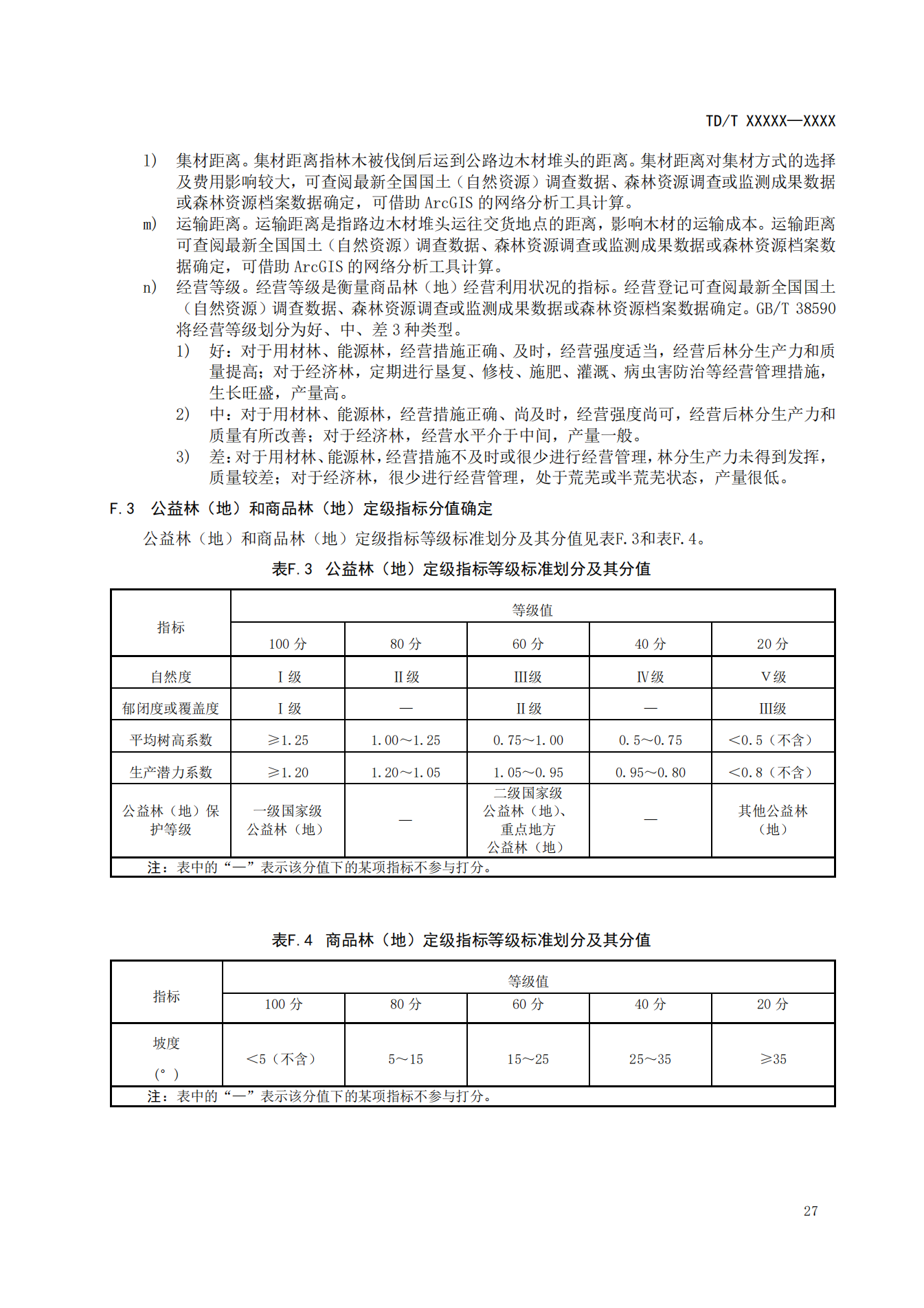 TD/T XXXXX—XXXX

l) 集材距离。集材距离指林木被伐倒后运到公路边木材堆头的距离。集材距离对集材方式的选择及费用影响较大，可查阅最新全国国土（自然资源）调查数据、森林资源调查或监测成果数据或森林资源档案数据确定，可借助 ArcGIS 的网络分析工具计算。

m) 运输距离。运输距离是指路边木材堆头运往交货地点的距离，影响木材的运输成本。运输距离可查阅最新全国国土（自然资源）调查数据、森林资源调查或监测成果数据或森林资源档案数据确定，可借助 ArcGIS 的网络分析工具计算。

n) 经营等级。经营等级是衡量商品林（地）经营利用状况的指标。经营登记可查阅最新全国国土（自然资源）调查数据、森林资源调查或监测成果数据或森林资源档案数据确定。GB/T 38590 将经营等级划分为好、中、差 3 种类型。

1) 好：对于用材林、能源林，经营措施正确、及时，经营强度适当，经营后林分生产力和质量提高；对于经济林，定期进行垦复、修枝、施肥、灌溉、病虫害防治等经营管理措施，生长旺盛，产量高。

2) 中：对于用材林、能源林，经营措施正确、尚及时，经营强度尚可，经营后林分生产力和质量有所改善；对于经济林，经营水平介于中间，产量一般。

3) 差：对于用材林、能源林，经营措施不及时或很少进行经营管理，林分生产力未得到发挥，质量较差；对于经济林，很少进行经营管理，处于荒芜或半荒芜状态，产量很低。

F.3 公益林（地）和商品林（地）定级指标分值确定

公益林（地）和商品林（地）定级指标等级标准划分及其分值见表F.3和表F.4。

表F.3 公益林（地）定级指标等级标准划分及其分值

| 指标 | 等级值 | | | | |
|---|---|---|---|---|---|
| | 100 分 | 80 分 | 60 分 | 40 分 | 20 分 |
| 自然度 | Ⅰ级 | Ⅱ级 | Ⅲ级 | Ⅳ级 | Ⅴ级 |
| 郁闭度或覆盖度 | Ⅰ级 | — | Ⅱ级 | — | Ⅲ级 |
| 平均树高系数 | ≥1.25 | 1.00～1.25 | 0.75～1.00 | 0.5～0.75 | <0.5（不含） |
| 生产潜力系数 | ≥1.20 | 1.20～1.05 | 1.05～0.95 | 0.95～0.80 | <0.8（不含） |
| 公益林（地）保护等级 | 一级国家级公益林（地） | — | 二级国家级公益林（地）、重点地方公益林（地） | — | 其他公益林（地） |
| 注：表中的“—”表示该分值下的某项指标不参与打分。 | | | | | |

表F.4 商品林（地）定级指标等级标准划分及其分值

| 指标 | 等级值 | | | | |
|---|---|---|---|---|---|
| | 100 分 | 80 分 | 60 分 | 40 分 | 20 分 |
| 坡度（°） | <5（不含） | 5～15 | 15～25 | 25～35 | ≥35 |
| 注：表中的“—”表示该分值下的某项指标不参与打分。 | | | | | |

27